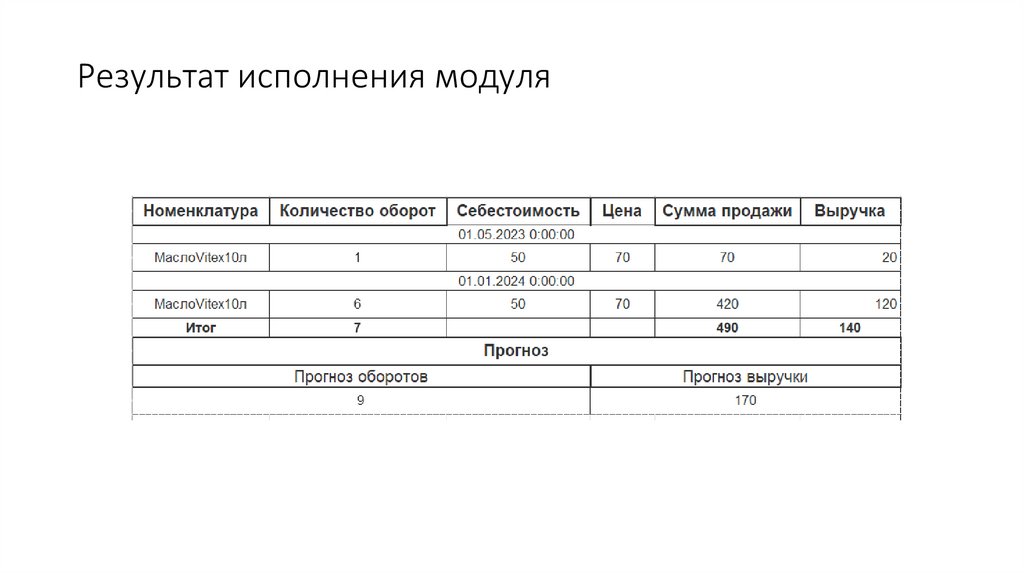 Результат исполнения модуля

| Номенклатура | Количество оборот | Себестоимость | Цена | Сумма продажи | Выручка |
|---|---|---|---|---|---|
| 01.05.2023 0:00:00 | | | | | |
| МаслоVitex10л | 1 | 50 | 70 | 70 | 20 |
| 01.01.2024 0:00:00 | | | | | |
| МаслоVitex10л | 6 | 50 | 70 | 420 | 120 |
| Итог | 7 | | | 490 | 140 |

Прогноз

| Прогноз оборотов | Прогноз выручки |
|---|---|
| 9 | 170 |